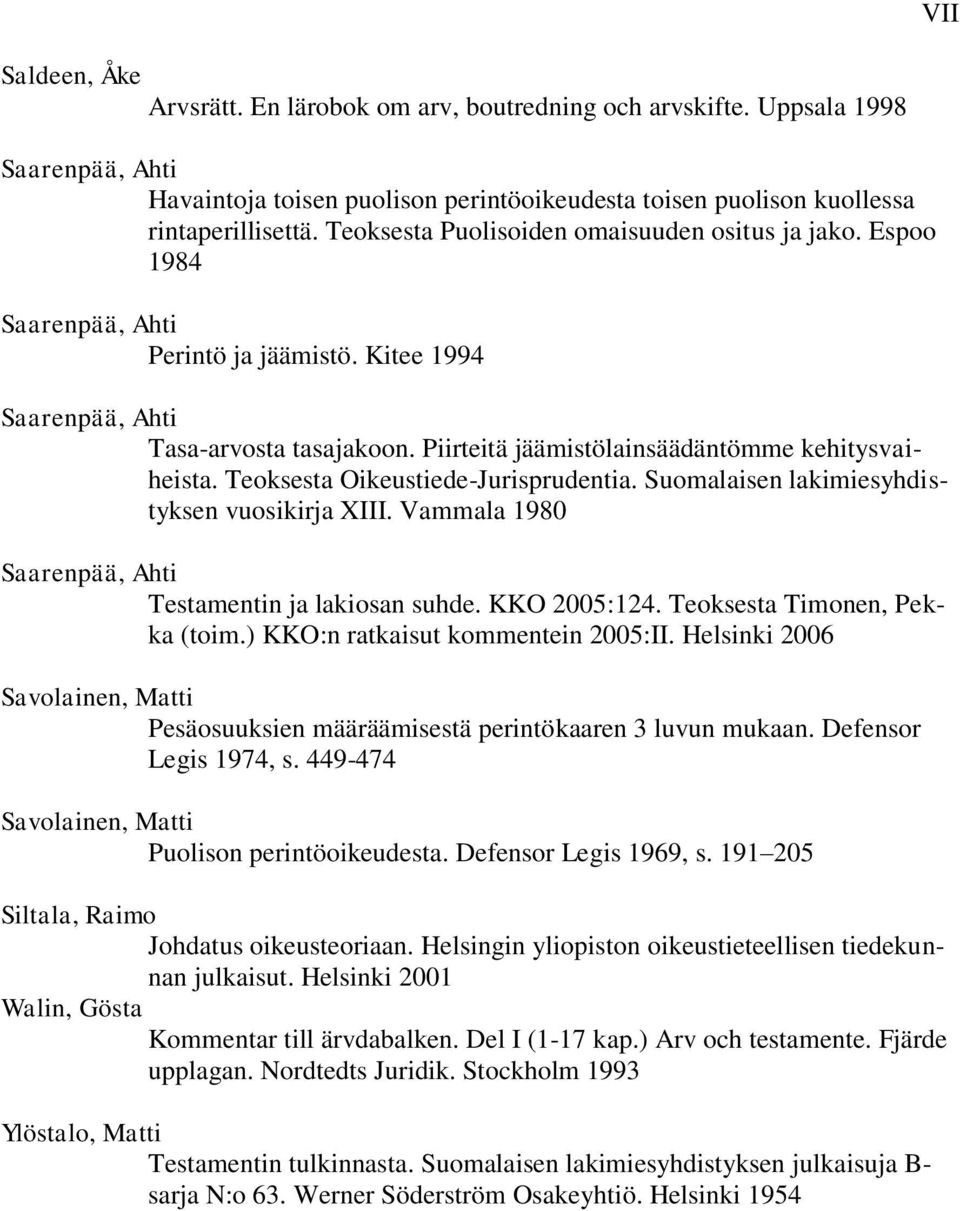 VII

Saldeen, Åke

Arvsrätt. En lärobok om arv, boutredning och arvskifte. Uppsala 1998

Saarenpää, Ahti

Havaintoja toisen puolison perintöoikeudesta toisen puolison kuollessa rintaperillisettä. Teoksesta Puolisoiden omaisuuden ositus ja jako. Espoo 1984

Saarenpää, Ahti

Perintö ja jäämistö. Kitee 1994

Saarenpää, Ahti

Tasa-arvosta tasajakoon. Piirteitä jäämistölainsäädäntömme kehitysvaiheista. Teoksesta Oikeustiede-Jurisprudentia. Suomalaisen lakimiesyhdistyksen vuosikirja XIII. Vammala 1980

Saarenpää, Ahti

Testamentin ja lakiosan suhde. KKO 2005:124. Teoksesta Timonen, Pekka (toim.) KKO:n ratkaisut kommentein 2005:II. Helsinki 2006

Savolainen, Matti

Pesäosuuksien määräämisestä perintökaaren 3 luvun mukaan. Defensor Legis 1974, s. 449-474

Savolainen, Matti

Puolison perintöoikeudesta. Defensor Legis 1969, s. 191–205

Siltala, Raimo

Johdatus oikeusteoriaan. Helsingin yliopiston oikeustieteellisen tiedekunnan julkaisut. Helsinki 2001

Walin, Gösta

Kommentar till ärvdabalken. Del I (1-17 kap.) Arv och testamente. Fjärde upplagan. Nordtedts Juridik. Stockholm 1993

Ylöstalo, Matti

Testamentin tulkinnasta. Suomalaisen lakimiesyhdistyksen julkaisuja B-sarja N:o 63. Werner Söderström Osakeyhtiö. Helsinki 1954